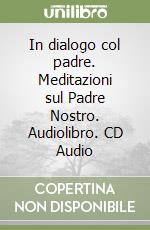 unilibro

In dialogo col padre. Meditazioni sul Padre Nostro. Audiolibro. CD Audio

COPERTINA NON DISPONIBILE